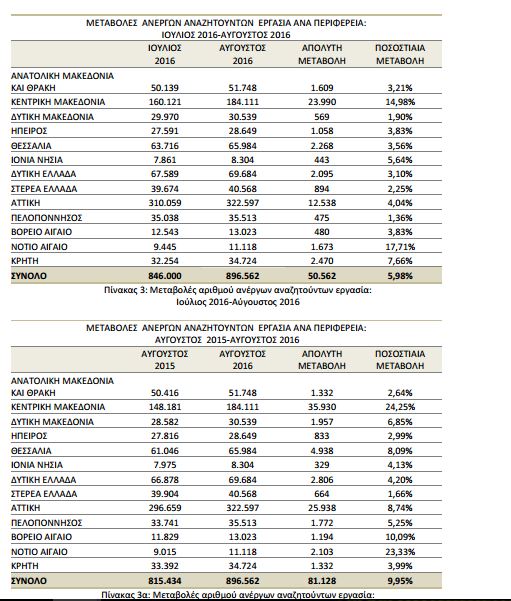 ΜΕΤΑΒΟΛΕΣ ΑΝΕΡΓΩΝ ΑΝΑΖΗΤΟΥΝΤΩΝ ΕΡΓΑΣΙΑ ΑΝΑ ΠΕΡΙΦΕΡΕΙΑ:
ΙΟΥΛΙΟΣ 2016-ΑΥΓΟΥΣΤΟΣ 2016

| | ΙΟΥΛΙΟΣ 2016 | ΑΥΓΟΥΣΤΟΣ 2016 | ΑΠΟΛΥΤΗ ΜΕΤΑΒΟΛΗ | ΠΟΣΟΣΤΙΑΙΑ ΜΕΤΑΒΟΛΗ |
|---|---|---|---|---|
| ΑΝΑΤΟΛΙΚΗ ΜΑΚΕΔΟΝΙΑ ΚΑΙ ΘΡΑΚΗ | 50.139 | 51.748 | 1.609 | 3,21% |
| ΚΕΝΤΡΙΚΗ ΜΑΚΕΔΟΝΙΑ | 160.121 | 184.111 | 23.990 | 14,98% |
| ΔΥΤΙΚΗ ΜΑΚΕΔΟΝΙΑ | 29.970 | 30.539 | 569 | 1,90% |
| ΗΠΕΙΡΟΣ | 27.591 | 28.649 | 1.058 | 3,83% |
| ΘΕΣΣΑΛΙΑ | 63.716 | 65.984 | 2.268 | 3,56% |
| ΙΟΝΙΑ ΝΗΣΙΑ | 7.861 | 8.304 | 443 | 5,64% |
| ΔΥΤΙΚΗ ΕΛΛΑΔΑ | 67.589 | 69.684 | 2.095 | 3,10% |
| ΣΤΕΡΕΑ ΕΛΛΑΔΑ | 39.674 | 40.568 | 894 | 2,25% |
| ΑΤΤΙΚΗ | 310.059 | 322.597 | 12.538 | 4,04% |
| ΠΕΛΟΠΟΝΝΗΣΟΣ | 35.038 | 35.513 | 475 | 1,36% |
| ΒΟΡΕΙΟ ΑΙΓΑΙΟ | 12.543 | 13.023 | 480 | 3,83% |
| ΝΟΤΙΟ ΑΙΓΑΙΟ | 9.445 | 11.118 | 1.673 | 17,71% |
| ΚΡΗΤΗ | 32.254 | 34.724 | 2.470 | 7,66% |
| ΣΥΝΟΛΟ | 846.000 | 896.562 | 50.562 | 5,98% |

Πίνακας 3: Μεταβολές αριθμού ανέργων αναζητούντων εργασία:
Ιούλιος 2016-Αύγουστος 2016

ΜΕΤΑΒΟΛΕΣ ΑΝΕΡΓΩΝ ΑΝΑΖΗΤΟΥΝΤΩΝ ΕΡΓΑΣΙΑ ΑΝΑ ΠΕΡΙΦΕΡΕΙΑ:
ΑΥΓΟΥΣΤΟΣ 2015-ΑΥΓΟΥΣΤΟΣ 2016

| | ΑΥΓΟΥΣΤΟΣ 2015 | ΑΥΓΟΥΣΤΟΣ 2016 | ΑΠΟΛΥΤΗ ΜΕΤΑΒΟΛΗ | ΠΟΣΟΣΤΙΑΙΑ ΜΕΤΑΒΟΛΗ |
|---|---|---|---|---|
| ΑΝΑΤΟΛΙΚΗ ΜΑΚΕΔΟΝΙΑ ΚΑΙ ΘΡΑΚΗ | 50.416 | 51.748 | 1.332 | 2,64% |
| ΚΕΝΤΡΙΚΗ ΜΑΚΕΔΟΝΙΑ | 148.181 | 184.111 | 35.930 | 24,25% |
| ΔΥΤΙΚΗ ΜΑΚΕΔΟΝΙΑ | 28.582 | 30.539 | 1.957 | 6,85% |
| ΗΠΕΙΡΟΣ | 27.816 | 28.649 | 833 | 2,99% |
| ΘΕΣΣΑΛΙΑ | 61.046 | 65.984 | 4.938 | 8,09% |
| ΙΟΝΙΑ ΝΗΣΙΑ | 7.975 | 8.304 | 329 | 4,13% |
| ΔΥΤΙΚΗ ΕΛΛΑΔΑ | 66.878 | 69.684 | 2.806 | 4,20% |
| ΣΤΕΡΕΑ ΕΛΛΑΔΑ | 39.904 | 40.568 | 664 | 1,66% |
| ΑΤΤΙΚΗ | 296.659 | 322.597 | 25.938 | 8,74% |
| ΠΕΛΟΠΟΝΝΗΣΟΣ | 33.741 | 35.513 | 1.772 | 5,25% |
| ΒΟΡΕΙΟ ΑΙΓΑΙΟ | 11.829 | 13.023 | 1.194 | 10,09% |
| ΝΟΤΙΟ ΑΙΓΑΙΟ | 9.015 | 11.118 | 2.103 | 23,33% |
| ΚΡΗΤΗ | 33.392 | 34.724 | 1.332 | 3,99% |
| ΣΥΝΟΛΟ | 815.434 | 896.562 | 81.128 | 9,95% |

Πίνακας 3α: Μεταβολές αριθμού ανέργων αναζητούντων εργασία: